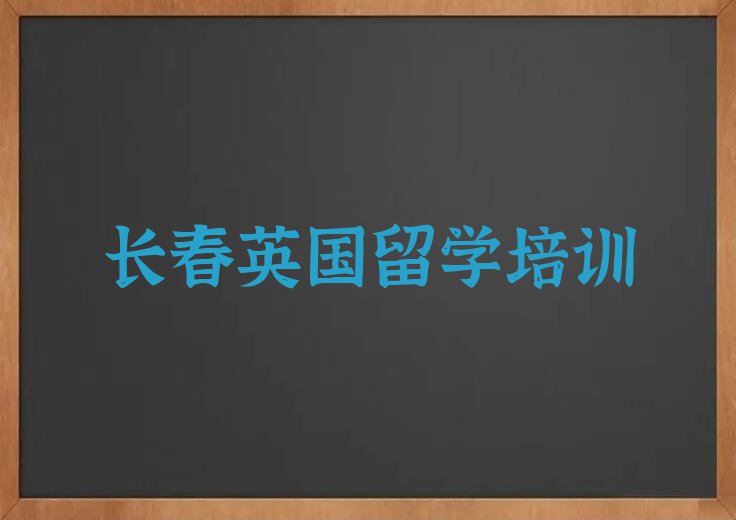 长春英国留学培训